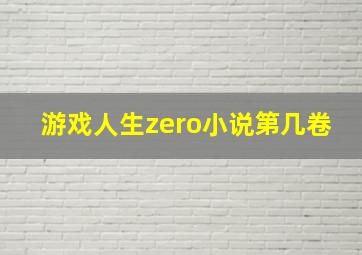 游戏人生zero小说第几卷